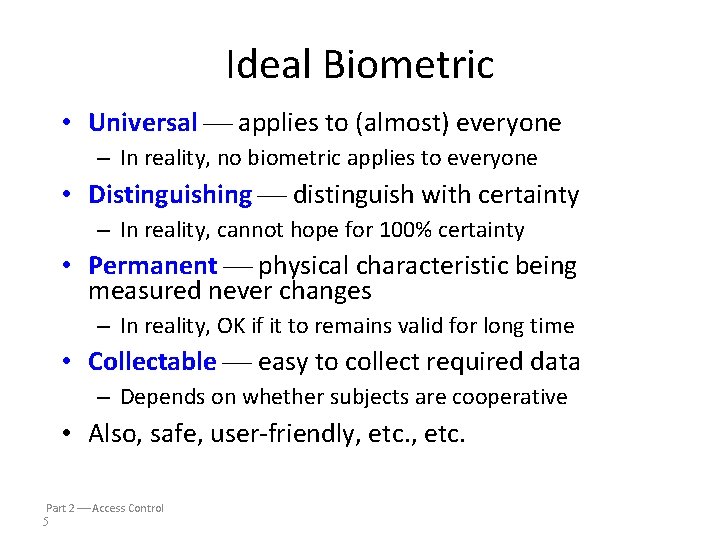 Ideal Biometric

• Universal — applies to (almost) everyone
– In reality, no biometric applies to everyone

• Distinguishing — distinguish with certainty
– In reality, cannot hope for 100% certainty

• Permanent — physical characteristic being measured never changes
– In reality, OK if it to remains valid for long time

• Collectable — easy to collect required data
– Depends on whether subjects are cooperative

• Also, safe, user-friendly, etc., etc.

Part 2 — Access Control
5